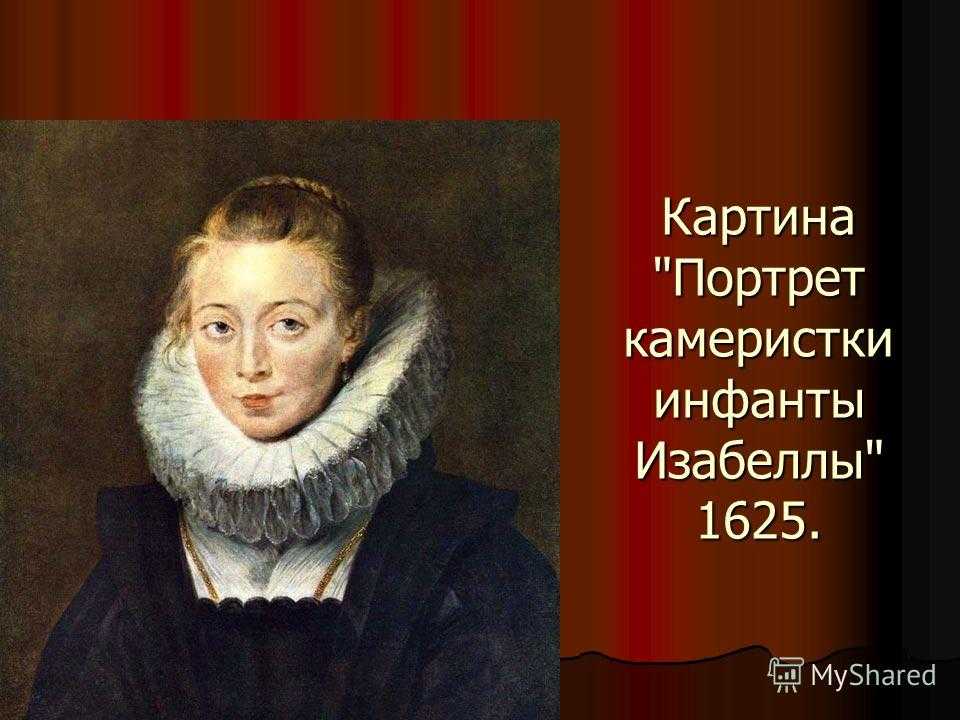 Картина "Портрет камеристки инфанты Изабеллы" 1625.

MyShared